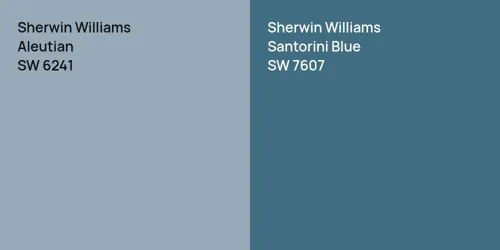 Sherwin Williams
Aleutian
SW 6241

Sherwin Williams
Santorini Blue
SW 7607